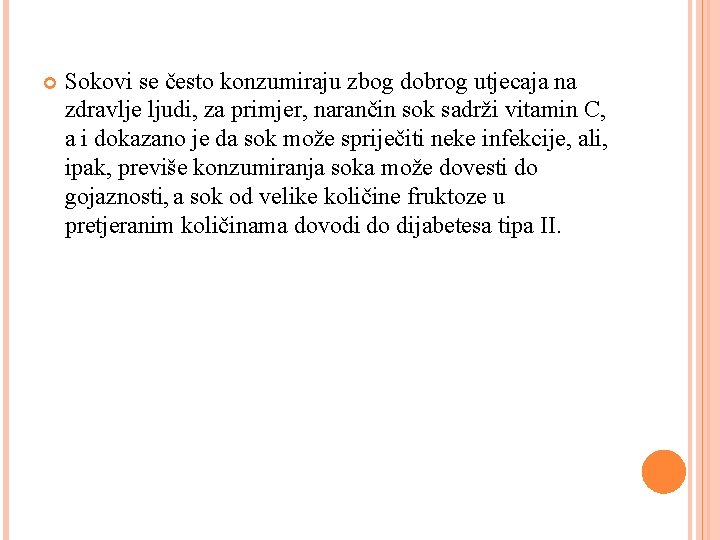 Sokovi se često konzumiraju zbog dobrog utjecaja na zdravlje ljudi, za primjer, narančin sok sadrži vitamin C, a i dokazano je da sok može spriječiti neke infekcije, ali, ipak, previše konzumiranja soka može dovesti do gojaznosti, a sok od velike količine fruktoze u pretjeranim količinama dovodi do dijabetesa tipa II.